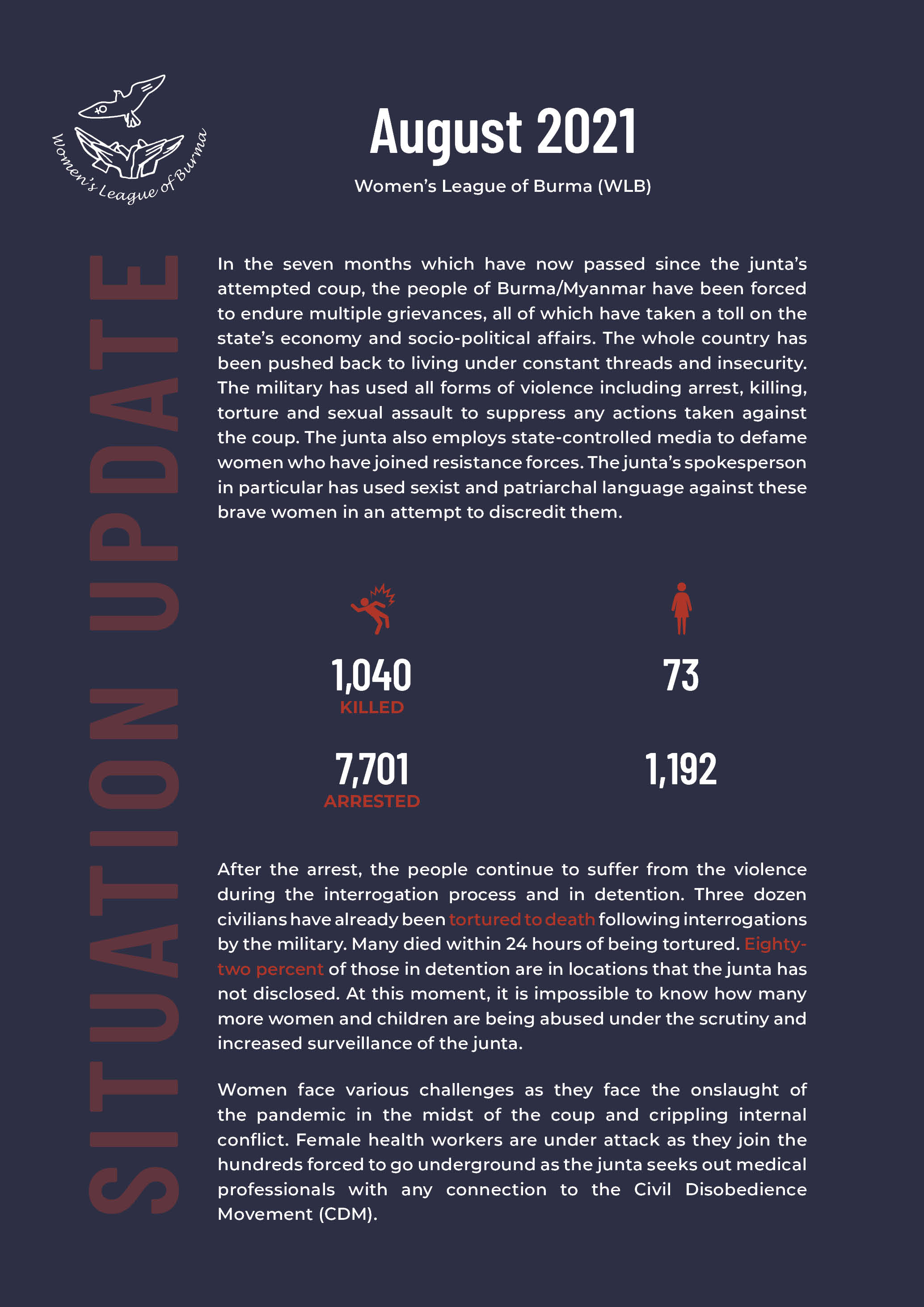 Women's League of Burma

August 2021

Women's League of Burma (WLB)

SITUATION UPDATE

In the seven months which have now passed since the junta's attempted coup, the people of Burma/Myanmar have been forced to endure multiple grievances, all of which have taken a toll on the state's economy and socio-political affairs. The whole country has been pushed back to living under constant threads and insecurity. The military has used all forms of violence including arrest, killing, torture and sexual assault to suppress any actions taken against the coup. The junta also employs state-controlled media to defame women who have joined resistance forces. The junta's spokesperson in particular has used sexist and patriarchal language against these brave women in an attempt to discredit them.

1,040
KILLED

73

7,701
ARRESTED

1,192

After the arrest, the people continue to suffer from the violence during the interrogation process and in detention. Three dozen civilians have already been tortured to death following interrogations by the military. Many died within 24 hours of being tortured. Eighty-two percent of those in detention are in locations that the junta has not disclosed. At this moment, it is impossible to know how many more women and children are being abused under the scrutiny and increased surveillance of the junta.

Women face various challenges as they face the onslaught of the pandemic in the midst of the coup and crippling internal conflict. Female health workers are under attack as they join the hundreds forced to go underground as the junta seeks out medical professionals with any connection to the Civil Disobedience Movement (CDM).